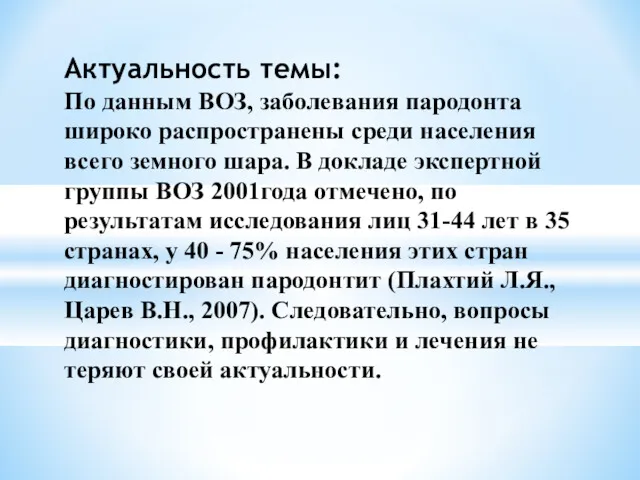 Актуальность темы:
По данным ВОЗ, заболевания пародонта широко распространены среди населения всего земного шара. В докладе экспертной группы ВОЗ 2001года отмечено, по результатам исследования лиц 31-44 лет в 35 странах, у 40 - 75% населения этих стран диагностирован пародонтит (Плахтий Л.Я., Царев В.Н., 2007). Следовательно, вопросы диагностики, профилактики и лечения не теряют своей актуальности.